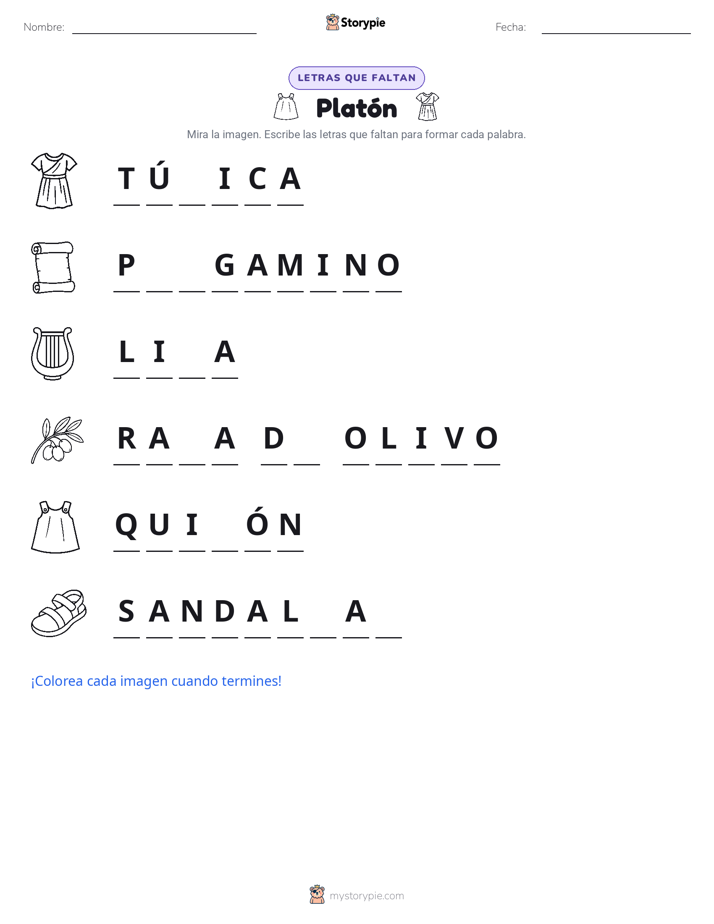 Nombre: ____ Storypie Fecha: ____

LETRAS QUE FALTAN

Platón

Mira la imagen. Escribe las letras que faltan para formar cada palabra.

T Ú ____ I C A

P ____ ____ G A M I N O

L I ____ A

R A ____ A  D ____  O L I V O

Q U I ____ Ó N

S A N D A L ____ A ____

¡Colorea cada imagen cuando termines!

mystorypie.com